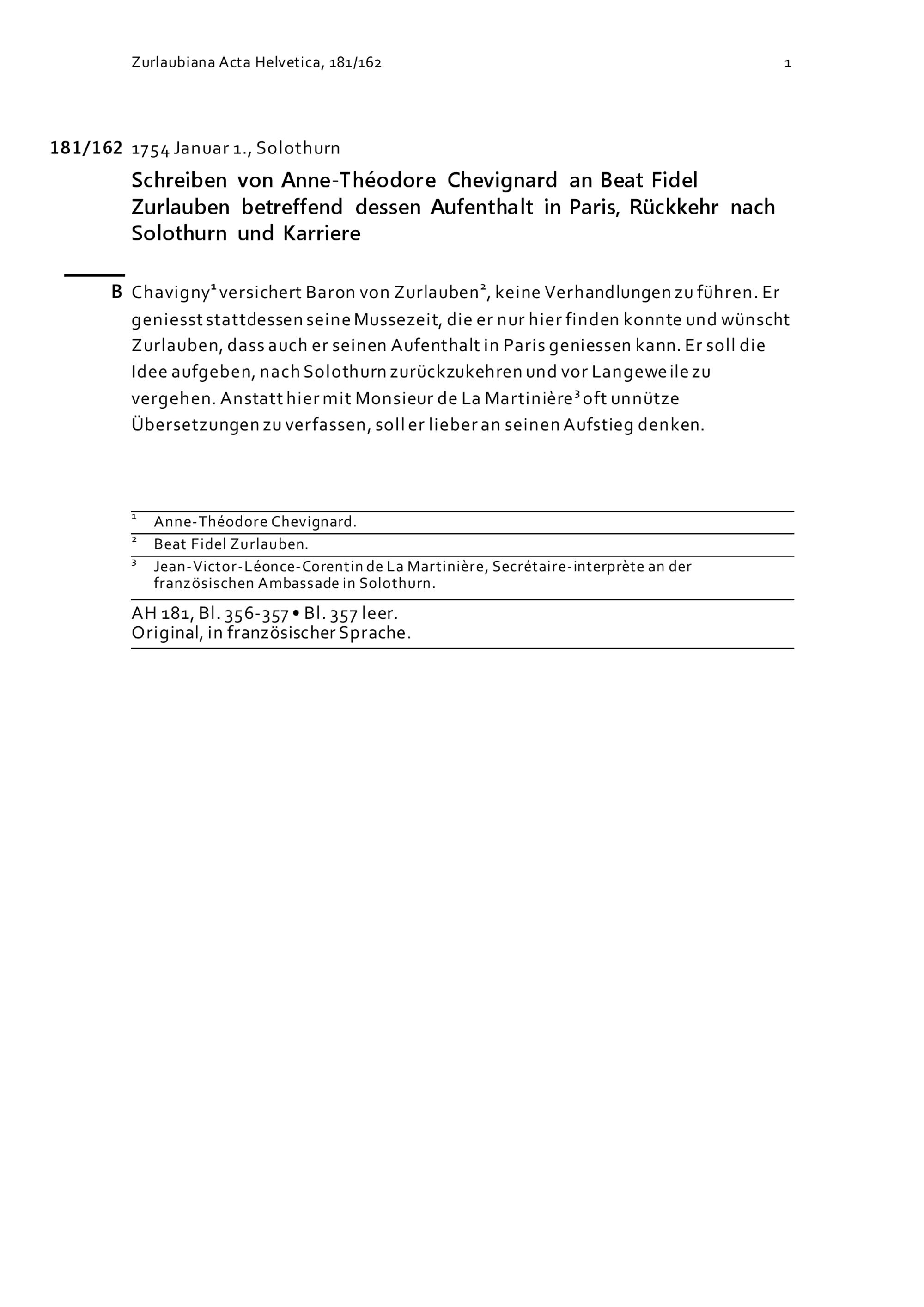 Zurlaubiana Acta Helvetica, 181/162

1

181/162 1754 Januar 1., Solothurn

Schreiben von Anne-Théodore Chevignard an Beat Fidel Zurlauben betreffend dessen Aufenthalt in Paris, Rückkehr nach Solothurn und Karriere

B Chavigny$^1$ versichert Baron von Zurlauben$^2$, keine Verhandlungen zu führen. Er geniesst stattdessen seine Mussezeit, die er nur hier finden konnte und wünscht Zurlauben, dass auch er seinen Aufenthalt in Paris geniessen kann. Er soll die Idee aufgeben, nach Solothurn zurückzukehren und vor Langeweile zu vergehen. Anstatt hier mit Monsieur de La Martinière$^3$ oft unnütze Übersetzungen zu verfassen, soll er lieber an seinen Aufstieg denken.

$^1$ Anne-Théodore Chevignard.

$^2$ Beat Fidel Zurlauben.

$^3$ Jean-Victor-Léonce-Corentin de La Martinière, Secrétaire-interprète an der französischen Ambassade in Solothurn.

AH 181, Bl. 356-357 • Bl. 357 leer.
Original, in französischer Sprache.